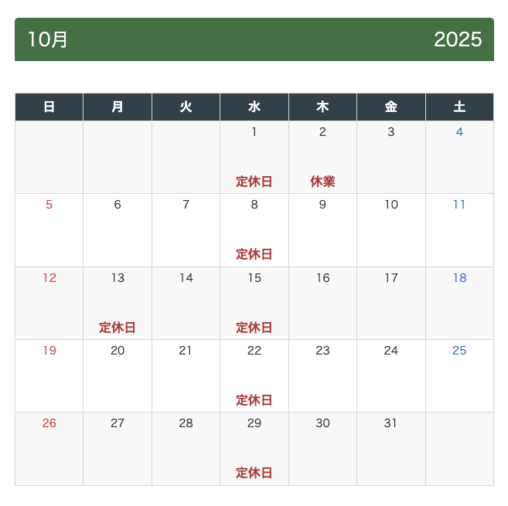 10月 2025

| 日 | 月 | 火 | 水 | 木 | 金 | 土 |
|---|---|---|---|---|---|---|
| | | | 1 定休日 | 2 休業 | 3 | 4 |
| 5 | 6 | 7 | 8 定休日 | 9 | 10 | 11 |
| 12 | 13 定休日 | 14 | 15 定休日 | 16 | 17 | 18 |
| 19 | 20 | 21 | 22 定休日 | 23 | 24 | 25 |
| 26 | 27 | 28 | 29 定休日 | 30 | 31 | |